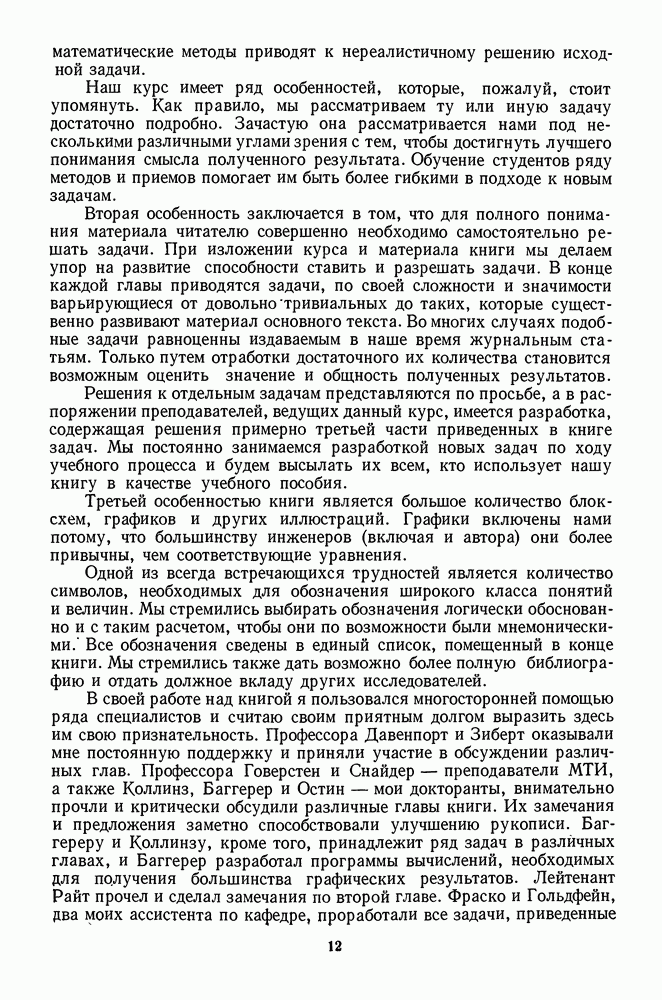 математические методы приводят к нереалистичному решению исходной задачи.

Наш курс имеет ряд особенностей, которые, пожалуй, стоит упомянуть. Как правило, мы рассматриваем ту или иную задачу достаточно подробно. Зачастую она рассматривается нами под несколькими различными углами зрения с тем, чтобы достигнуть лучшего понимания смысла полученного результата. Обучение студентов ряду методов и приемов помогает им быть более гибкими в подходе к новым задачам.

Вторая особенность заключается в том, что для полного понимания материала читателю совершенно необходимо самостоятельно решать задачи. При изложении курса и материала книги мы делаем упор на развитие способности ставить и разрешать задачи. В конце каждой главы приводятся задачи, по своей сложности и значимости варьирующиеся от довольно тривиальных до таких, которые существенно развивают материал основного текста. Во многих случаях подобные задачи равноценны издаваемым в наше время журнальным статьям. Только путем отработки достаточного их количества становится возможным оценить значение и общность полученных результатов.

Решения к отдельным задачам представляются по просьбе, а в распоряжении преподавателей, ведущих данный курс, имеется разработка, содержащая решения примерно третьей части приведенных в книге задач. Мы постоянно занимаемся разработкой новых задач по ходу учебного процесса и будем высылать их всем, кто использует нашу книгу в качестве учебного пособия.

Третьей особенностью книги является большое количество блок-схем, графиков и других иллюстраций. Графики включены нами потому, что большинству инженеров (включая и автора) они более привычны, чем соответствующие уравнения.

Одной из всегда встречающихся трудностей является количество символов, необходимых для обозначения широкого класса понятий и величин. Мы стремились выбирать обозначения логически обоснованно и с таким расчетом, чтобы они по возможности были мнемоническими. Все обозначения сведены в единый список, помещенный в конце книги. Мы стремились также дать возможно более полную библиографию и отдать должное вкладу других исследователей.

В своей работе над книгой я пользовался многосторонней помощью ряда специалистов и считаю своим приятным долгом выразить здесь им свою признательность. Профессора Давенпорт и Зиберт оказывали мне постоянную поддержку и приняли участие в обсуждении различных глав. Профессора Говерстен и Снайдер — преподаватели МТИ, а также Коллинз, Баггерер и Остин — мои докторанты, внимательно прочли и критически обсудили различные главы книги. Их замечания и предложения заметно способствовали улучшению рукописи. Баггереру и Коллинзу, кроме того, принадлежит ряд задач в различных главах, и Баггерер разработал программы вычислений, необходимых для получения большинства графических результатов. Лейтенант Райт прочел и сделал замечания по второй главе. Фраско и Гольдфейн, два моих ассистента по кафедре, проработали все задачи, приведенные

12